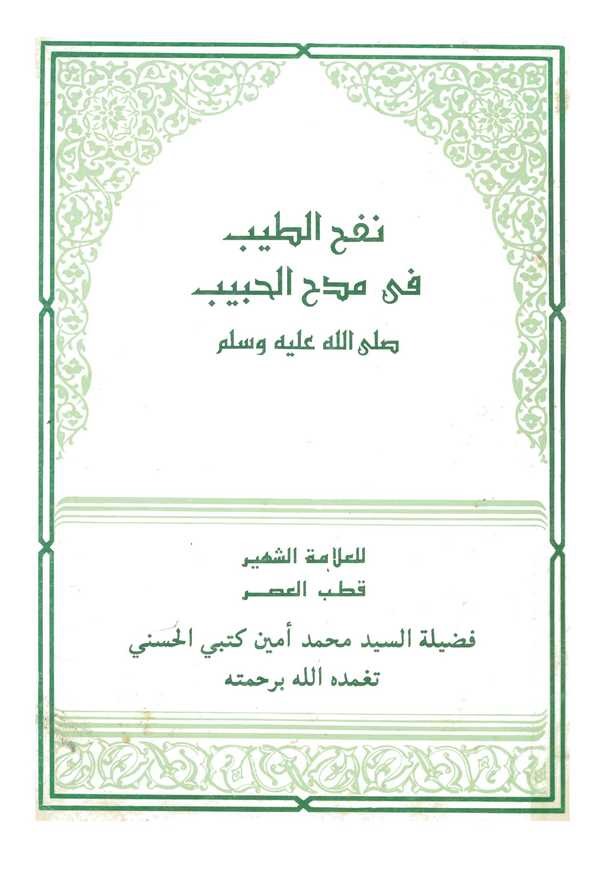 نفح الطيب
فى مدح الحبيب
صلى الله عليه وسلم

للعلامة الشهير
قطب العصر

فضيلة السيد محمد أمين كتبي الحسني
تغمده الله برحمته